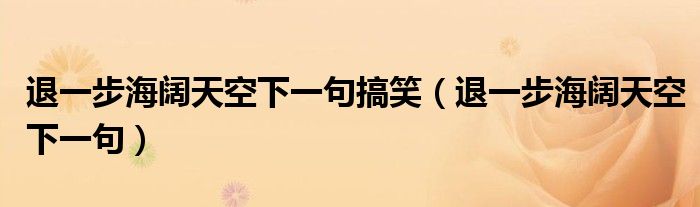 退一步海阔天空下一句搞笑（退一步海阔天空下一句）